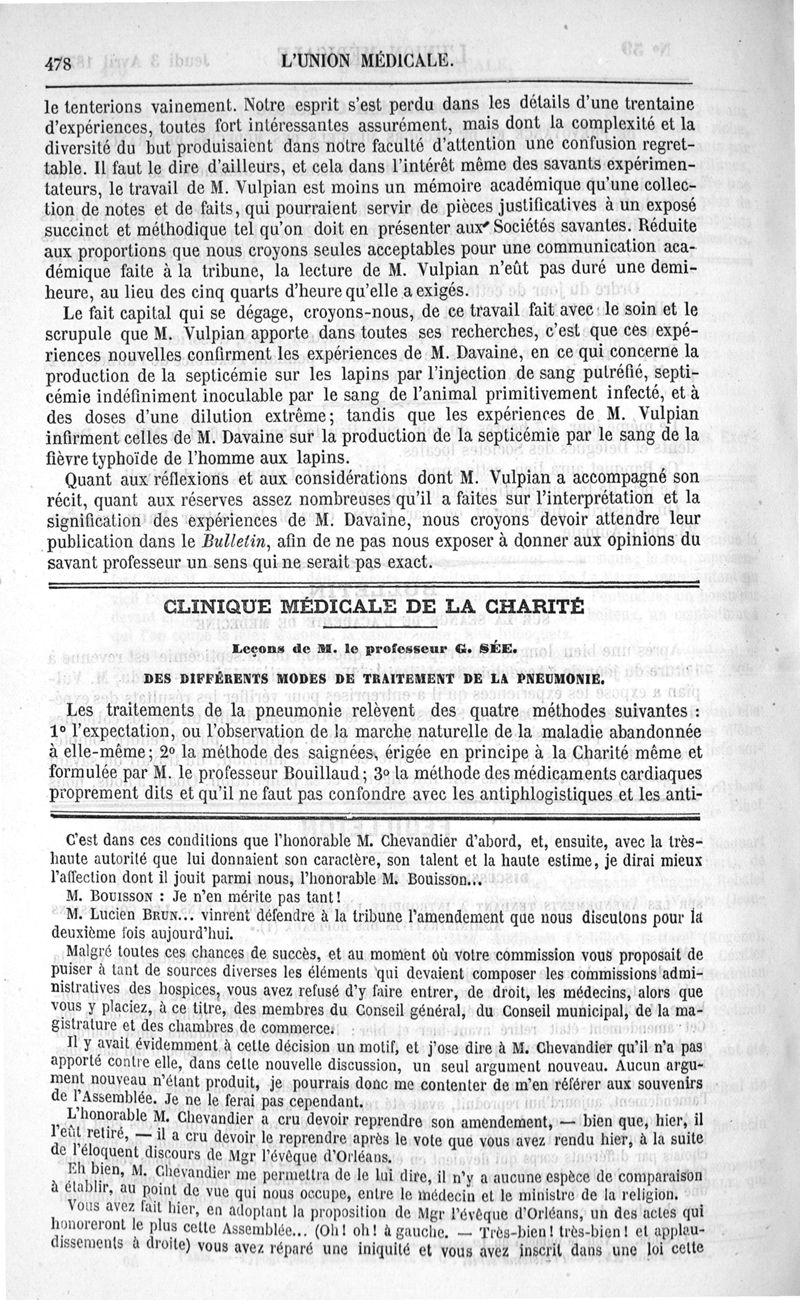 478 L'UNION MÉDICALE.

le tenterions vainement. Notre esprit s'est perdu dans les détails d'une trentaine d'expériences, toutes fort intéressantes assurément, mais dont la complexité et la diversité du but produisaient dans notre faculté d'attention une confusion regrettable. Il faut le dire d'ailleurs, et cela dans l'intérêt même des savants expérimentateurs, le travail de M. Vulpian est moins un mémoire académique qu'une collection de notes et de faits, qui pourraient servir de pièces justificatives à un exposé succinct et méthodique tel qu'on doit en présenter aux Sociétés savantes. Réduite aux proportions que nous croyons seules acceptables pour une communication académique faite à la tribune, la lecture de M. Vulpian n'eût pas duré une demi-heure, au lieu des cinq quarts d'heure qu'elle a exigés.

Le fait capital qui se dégage, croyons-nous, de ce travail fait avec le soin et le scrupule que M. Vulpian apporte dans toutes ses recherches, c'est que ces expériences nouvelles confirment les expériences de M. Davaine, en ce qui concerne la production de la septicémie sur les lapins par l'injection de sang putréfié, septicémie indéfiniment inoculable par le sang de l'animal primitivement infecté, et à des doses d'une dilution extrême; tandis que les expériences de M. Vulpian infirment celles de M. Davaine sur la production de la septicémie par le sang de la fièvre typhoïde de l'homme aux lapins.

Quant aux réflexions et aux considérations dont M. Vulpian a accompagné son récit, quant aux réserves assez nombreuses qu'il a faites sur l'interprétation et la signification des expériences de M. Davaine, nous croyons devoir attendre leur publication dans le Bulletin, afin de ne pas nous exposer à donner aux opinions du savant professeur un sens qui ne serait pas exact.

CLINIQUE MÉDICALE DE LA CHARITÉ

Leçons de M. le professeur G. SÉE.

DES DIFFÉRENTS MODES DE TRAITEMENT DE LA PNEUMONIE.

Les traitements de la pneumonie relèvent des quatre méthodes suivantes : 1° l'expectation, ou l'observation de la marche naturelle de la maladie abandonnée à elle-même; 2° la méthode des saignées, érigée en principe à la Charité même et formulée par M. le professeur Bouillaud; 3° la méthode des médicaments cardiaques proprement dits et qu'il ne faut pas confondre avec les antiphlogistiques et les anti-

C'est dans ces conditions que l'honorable M. Chevandier d'abord, et, ensuite, avec la très-haute autorité que lui donnaient son caractère, son talent et la haute estime, je dirai mieux l'affection dont il jouit parmi nous, l'honorable M. Bouisson...

M. BOUISSON : Je n'en mérite pas tant!

M. Lucien BRUN... vinrent défendre à la tribune l'amendement que nous discutons pour la deuxième fois aujourd'hui.

Malgré toutes ces chances de succès, et au moment où votre commission vous proposait de puiser à tant de sources diverses les éléments qui devaient composer les commissions administratives des hospices, vous avez refusé d'y faire entrer, de droit, les médecins, alors que vous y placiez, à ce titre, des membres du Conseil général, du Conseil municipal, de la magistrature et des chambres de commerce.

Il y avait évidemment à cette décision un motif, et j'ose dire à M. Chevandier qu'il n'a pas apporté contre elle, dans cette nouvelle discussion, un seul argument nouveau. Aucun argument nouveau n'étant produit, je pourrais donc me contenter de m'en référer aux souvenirs de l'Assemblée. Je ne le ferai pas cependant.

L'honorable M. Chevandier a cru devoir reprendre son amendement, — bien que, hier, il l'eût retiré, — il a cru devoir le reprendre après le vote que vous avez rendu hier, à la suite de l'éloquent discours de Mgr l'évêque d'Orléans.

Eh bien, M. Chevandier me permettra de le lui dire, il n'y a aucune espèce de comparaison à établir, au point de vue qui nous occupe, entre le médecin et le ministre de la religion.

Vous avez fait hier, en adoptant la proposition de Mgr l'évêque d'Orléans, un des actes qui honoreront le plus cette Assemblée... (Oh! oh! à gauche. — Très-bien! très-bien! et applaudissements à droite) vous avez réparé une iniquité et vous avez inscrit dans une loi cette